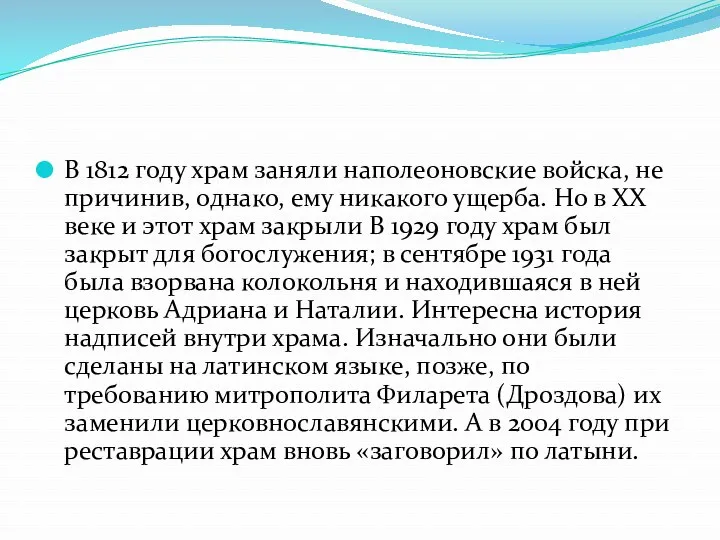 В 1812 году храм заняли наполеоновские войска, не причинив, однако, ему никакого ущерба. Но в XX веке и этот храм закрыли В 1929 году храм был закрыт для богослужения; в сентябре 1931 года была взорвана колокольня и находившаяся в ней церковь Адриана и Наталии. Интересна история надписей внутри храма. Изначально они были сделаны на латинском языке, позже, по требованию митрополита Филарета (Дроздова) их заменили церковнославянскими. А в 2004 году при реставрации храм вновь «заговорил» по латыни.